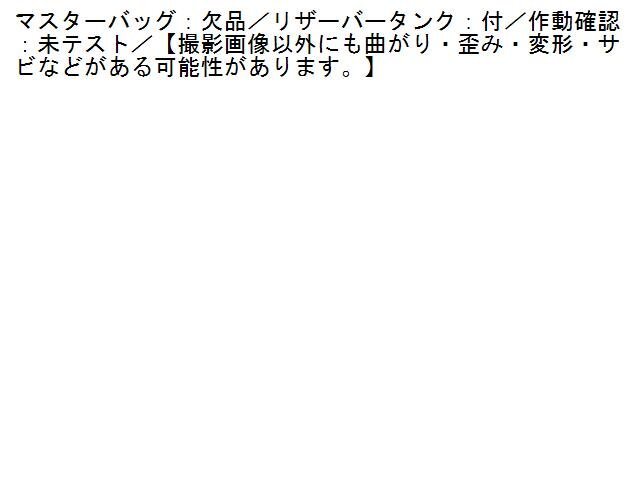 マスターバッグ：欠品／リザーバータンク：付／作動確認：未テスト／【撮影画像以外にも曲がり・歪み・変形・サビなどがある可能性があります。】